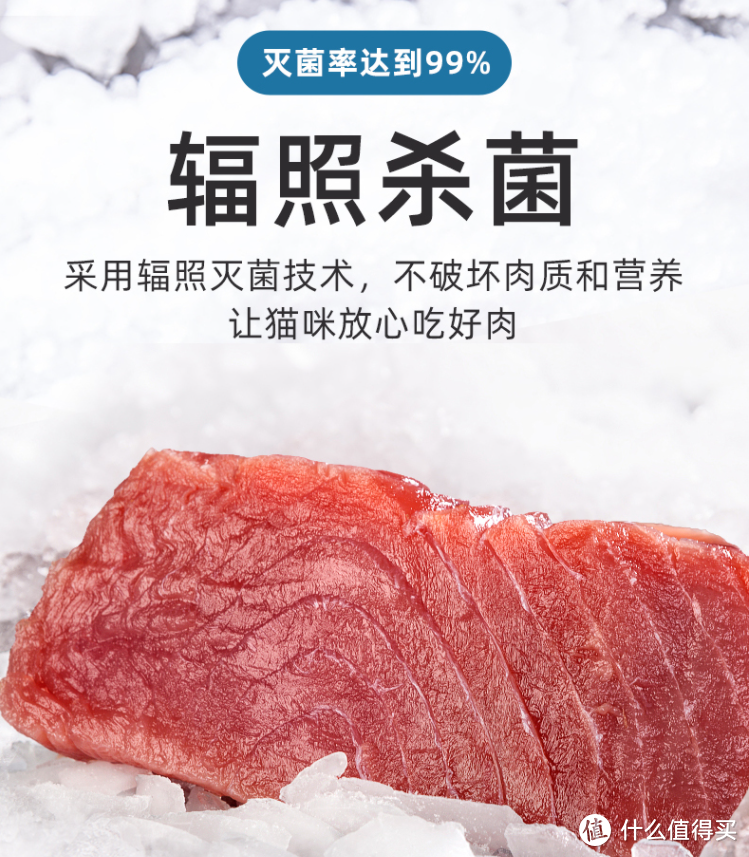 灭菌率达到99%

辐照杀菌

采用辐照灭菌技术，不破坏肉质和营养
让猫咪放心吃好肉

值 什么值得买